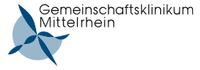 Gemeinschaftsklinikum
Mittelrhein